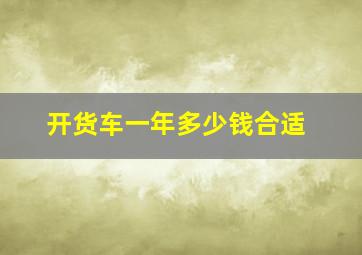 开货车一年多少钱合适